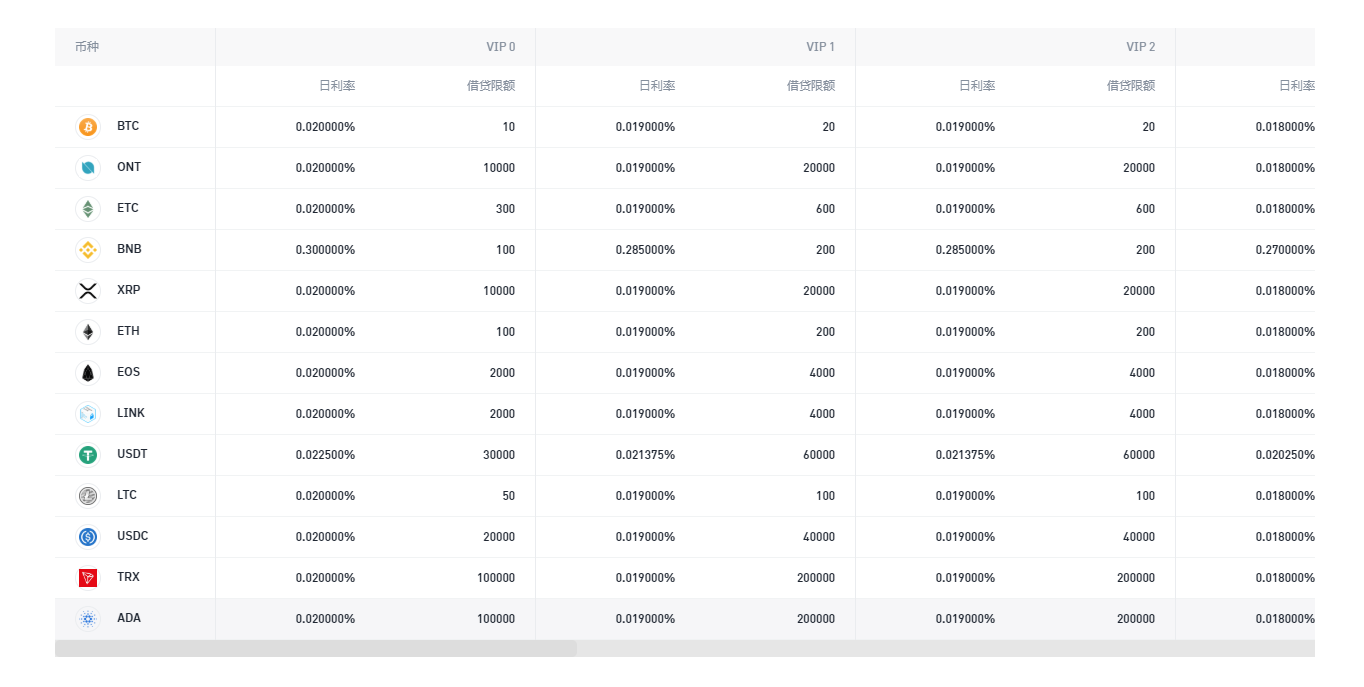 | 币种 | VIP 0 | | VIP 1 | | VIP 2 | | |
|---|---|---|---|---|---|---|---|
| | 日利率 | 借贷限额 | 日利率 | 借贷限额 | 日利率 | 借贷限额 | 日利率 |
| BTC | 0.020000% | 10 | 0.019000% | 20 | 0.019000% | 20 | 0.018000% |
| ONT | 0.020000% | 10000 | 0.019000% | 20000 | 0.019000% | 20000 | 0.018000% |
| ETC | 0.020000% | 300 | 0.019000% | 600 | 0.019000% | 600 | 0.018000% |
| BNB | 0.300000% | 100 | 0.285000% | 200 | 0.285000% | 200 | 0.270000% |
| XRP | 0.020000% | 10000 | 0.019000% | 20000 | 0.019000% | 20000 | 0.018000% |
| ETH | 0.020000% | 100 | 0.019000% | 200 | 0.019000% | 200 | 0.018000% |
| EOS | 0.020000% | 2000 | 0.019000% | 4000 | 0.019000% | 4000 | 0.018000% |
| LINK | 0.020000% | 2000 | 0.019000% | 4000 | 0.019000% | 4000 | 0.018000% |
| USDT | 0.022500% | 30000 | 0.021375% | 60000 | 0.021375% | 60000 | 0.020250% |
| LTC | 0.020000% | 50 | 0.019000% | 100 | 0.019000% | 100 | 0.018000% |
| USDC | 0.020000% | 20000 | 0.019000% | 40000 | 0.019000% | 40000 | 0.018000% |
| TRX | 0.020000% | 100000 | 0.019000% | 200000 | 0.019000% | 200000 | 0.018000% |
| ADA | 0.020000% | 100000 | 0.019000% | 200000 | 0.019000% | 200000 | 0.018000% |